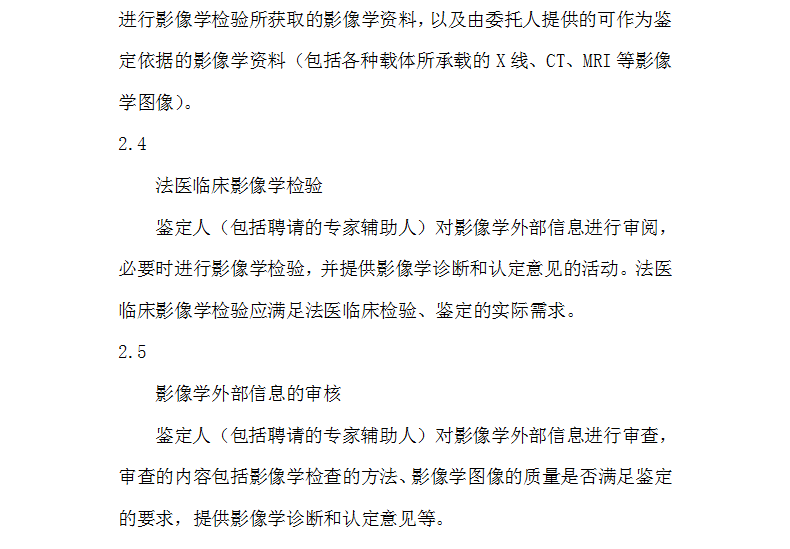 进行影像学检验所获取的影像学资料，以及由委托人提供的可作为鉴定依据的影像学资料（包括各种载体所承载的X线、CT、MRI等影像学图像）。

2.4

法医临床影像学检验

鉴定人（包括聘请的专家辅助人）对影像学外部信息进行审阅，必要时进行影像学检验，并提供影像学诊断和认定意见的活动。法医临床影像学检验应满足法医临床检验、鉴定的实际需求。

2.5

影像学外部信息的审核

鉴定人（包括聘请的专家辅助人）对影像学外部信息进行审查，审查的内容包括影像学检查的方法、影像学图像的质量是否满足鉴定的要求，提供影像学诊断和认定意见等。